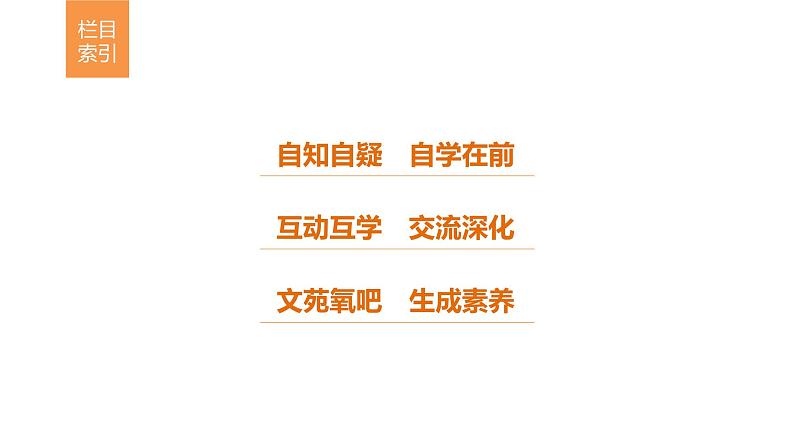 栏目索引

自知自疑　自学在前

互动互学　交流深化

文苑氧吧　生成素养